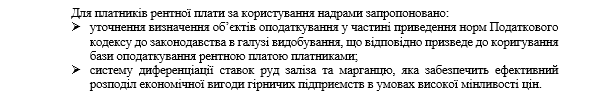 Для платників рентної плати за користування надрами запропоновано:
➢ уточнення визначення об'єктів оподаткування у частині приведення норм Податкового кодексу до законодавства в галузі видобування, що відповідно призведе до коригування бази оподаткування рентною платою платниками;
➢ систему диференціації ставок руд заліза та марганцю, яка забезпечить ефективний розподіл економічної вигоди гірничих підприємств в умовах високої мінливості цін.